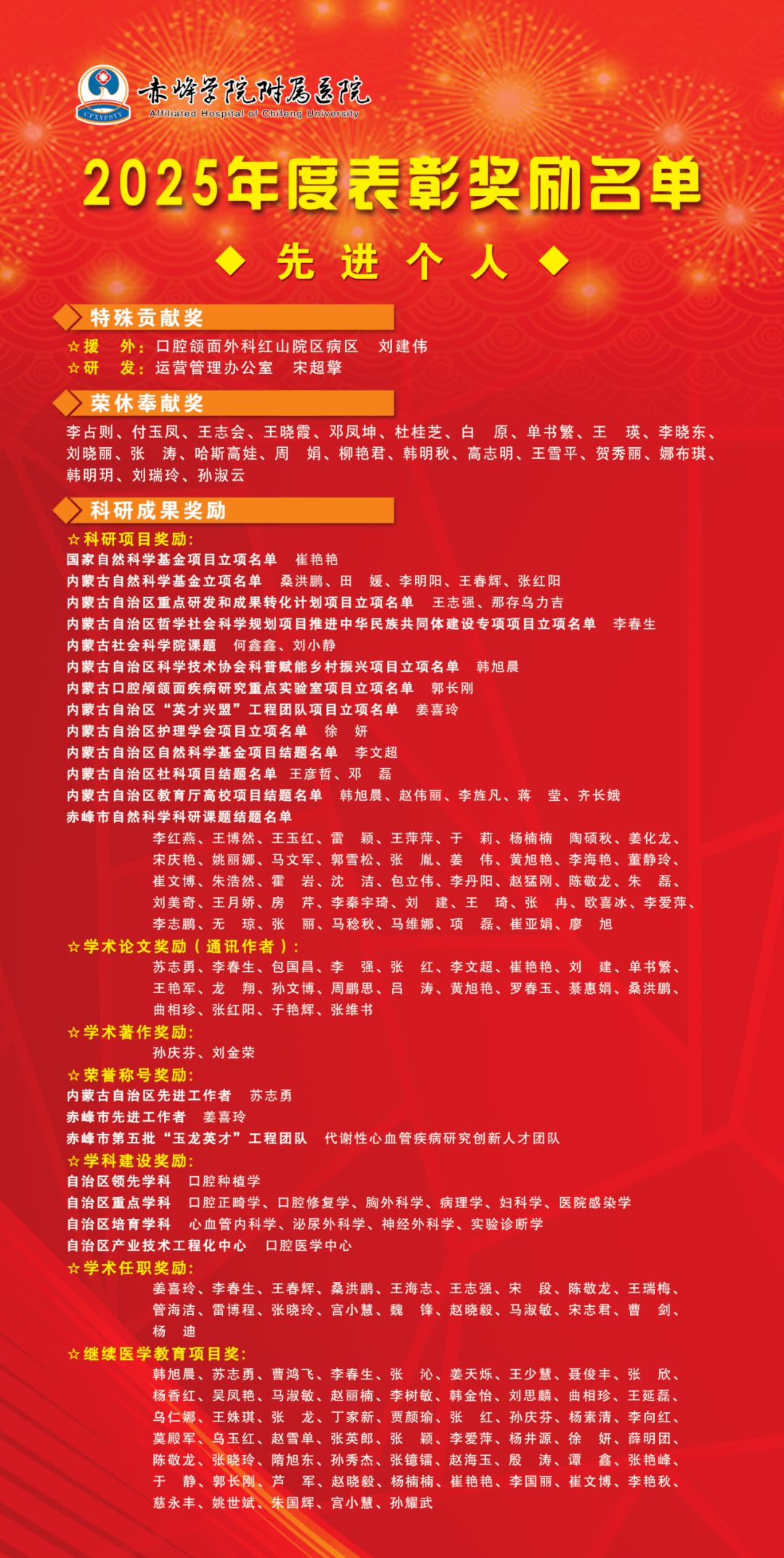 CFXYFSYY
赤峰学院附属医院
Affiliated Hospital of Chifeng University

2025年度表彰奖励名单

◆ 先 进 个 人 ◆

特殊贡献奖

☆援 外：口腔颌面外科红山院区病区 刘建伟
☆研 发：运营管理办公室 宋超擎

荣休奉献奖

李占则、付玉凤、王志会、王晓霞、邓凤坤、杜桂芝、白 原、单书繁、王 瑛、李晓东、刘晓丽、张 涛、哈斯高娃、周 娟、柳艳君、韩明秋、高志明、王雪平、贺秀丽、娜布琪、韩明玥、刘瑞玲、孙淑云

科研成果奖励

☆科研项目奖励：
国家自然科学基金项目立项名单 崔艳艳
内蒙古自然科学基金立项名单 桑洪鹏、田 媛、李明阳、王春辉、张红阳
内蒙古自治区重点研发和成果转化计划项目立项名单 王志强、那存乌力吉
内蒙古自治区哲学社会科学规划项目推进中华民族共同体建设专项项目立项名单 李春生
内蒙古社会科学院课题 何鑫鑫、刘小静
内蒙古自治区科学技术协会科普赋能乡村振兴项目立项名单 韩旭晨
内蒙古口腔颅颌面疾病研究重点实验室项目立项名单 郭长刚
内蒙古自治区“英才兴盟”工程团队项目立项名单 姜喜玲
内蒙古自治区护理学会项目立项名单 徐 妍
内蒙古自治区自然科学基金项目结题名单 李文超
内蒙古自治区社科项目结题名单 王彦哲、邓 磊
内蒙古自治区教育厅高校项目结题名单 韩旭晨、赵伟丽、李旌凡、蒋 莹、齐长娥
赤峰市自然科学科研课题结题名单
李红燕、王博然、王玉红、雷 颖、王萍萍、于 莉、杨楠楠 陶硕秋、姜化龙、宋庆艳、姚丽娜、马文军、郭雪松、张 胤、姜 伟、黄旭艳、李海艳、董静玲、崔文博、朱浩然、霍 岩、沈 洁、包立伟、李丹阳、赵猛刚、陈敬龙、朱 磊、刘美奇、王月娇、房 芹、李秦宇琦、刘 建、王 琦、张 冉、欧喜冰、李爱萍、李志鹏、无 琼、张 丽、马稔秋、马维娜、项 磊、崔亚娟、廖 旭

☆学术论文奖励（通讯作者）：
苏志勇、李春生、包国昌、李 强、张 红、李文超、崔艳艳、刘 建、单书繁、王艳军、龙 翔、孙文博、周鹏思、吕 涛、黄旭艳、罗春玉、綦惠娟、桑洪鹏、曲相珍、张红阳、于艳辉、张维书

☆学术著作奖励：
孙庆芬、刘金荣

☆荣誉称号奖励：
内蒙古自治区先进工作者 苏志勇
赤峰市先进工作者 姜喜玲
赤峰市第五批“玉龙英才”工程团队 代谢性心血管疾病研究创新人才团队

☆学科建设奖励：
自治区领先学科 口腔种植学
自治区重点学科 口腔正畸学、口腔修复学、胸外科学、病理学、妇科学、医院感染学
自治区培育学科 心血管内科学、泌尿外科学、神经外科学、实验诊断学
自治区产业技术工程化中心 口腔医学中心

☆学术任职奖励：
姜喜玲、李春生、王春辉、桑洪鹏、王海志、王志强、宋 段、陈敬龙、王瑞梅、管海洁、雷博程、张晓玲、宫小慧、魏 锋、赵晓毅、马淑敏、宋志君、曹 剑、杨 迪

☆继续医学教育项目奖：
韩旭晨、苏志勇、曹鸿飞、李春生、张 沁、姜天烁、王少慧、聂俊丰、张 欣、杨香红、吴凤艳、马淑敏、赵丽楠、李树敏、韩金怡、刘思麟、曲相珍、王延磊、乌仁娜、王姝琪、张 龙、丁家新、贾颜瑜、张 红、孙庆芬、杨素清、李向红、莫殿军、乌玉红、赵雪单、张英郎、张 颖、李爱萍、杨井源、徐 妍、薛明团、陈敬龙、张晓玲、隋旭东、孙秀杰、张镱镭、赵海玉、殷 涛、谭 鑫、张艳峰、于 静、郭长刚、芦 军、赵晓毅、杨楠楠、崔艳艳、李国丽、崔文博、李艳秋、慈永丰、姚世斌、朱国辉、宫小慧、孙耀武